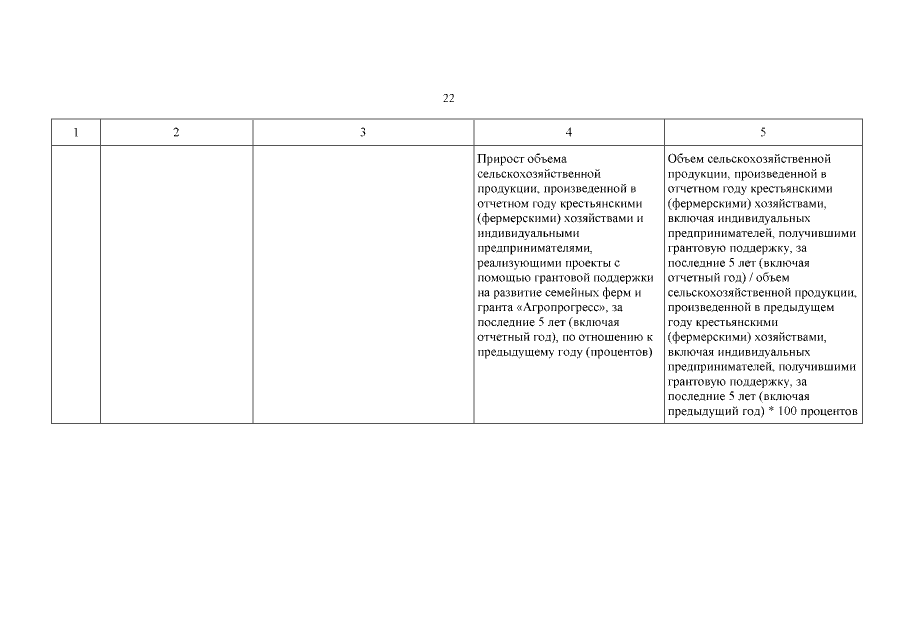 22

| 1 | 2 | 3 | 4 | 5 |
|---|---|---|---|---|
| | | | Прирост объема сельскохозяйственной продукции, произведенной в отчетном году крестьянскими (фермерскими) хозяйствами и индивидуальными предпринимателями, реализующими проекты с помощью грантовой поддержки на развитие семейных ферм и гранта «Агропрогресс», за последние 5 лет (включая отчетный год), по отношению к предыдущему году (процентов) | Объем сельскохозяйственной продукции, произведенной в отчетном году крестьянскими (фермерскими) хозяйствами, включая индивидуальных предпринимателей, получившими грантовую поддержку, за последние 5 лет (включая отчетный год) / объем сельскохозяйственной продукции, произведенной в предыдущем году крестьянскими (фермерскими) хозяйствами, включая индивидуальных предпринимателей, получившими грантовую поддержку, за последние 5 лет (включая предыдущий год) * 100 процентов |